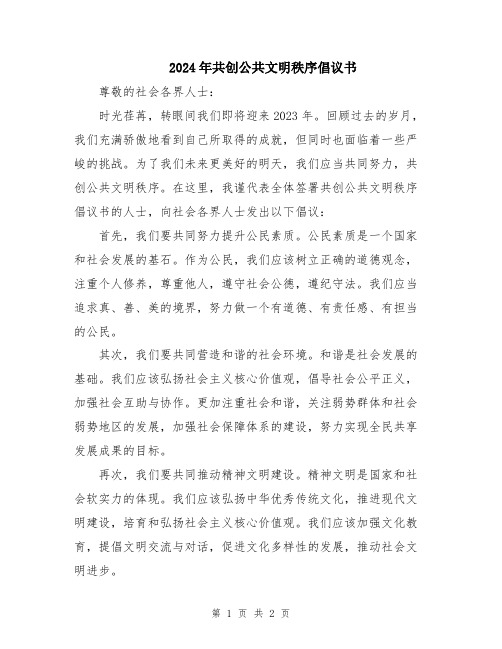 2024年共创公共文明秩序倡议书

尊敬的社会各界人士：

时光荏苒，转眼间我们即将迎来2023年。回顾过去的岁月，我们充满骄傲地看到自己所取得的成就，但同时也面临着一些严峻的挑战。为了我们未来更美好的明天，我们应当共同努力，共创公共文明秩序。在这里，我谨代表全体签署共创公共文明秩序倡议书的人士，向社会各界人士发出以下倡议：

首先，我们要共同努力提升公民素质。公民素质是一个国家和社会发展的基石。作为公民，我们应该树立正确的道德观念，注重个人修养，尊重他人，遵守社会公德，遵纪守法。我们应当追求真、善、美的境界，努力做一个有道德、有责任感、有担当的公民。

其次，我们要共同营造和谐的社会环境。和谐是社会发展的基础。我们应该弘扬社会主义核心价值观，倡导社会公平正义，加强社会互助与协作。更加注重社会和谐，关注弱势群体和社会弱势地区的发展，加强社会保障体系的建设，努力实现全民共享发展成果的目标。

再次，我们要共同推动精神文明建设。精神文明是国家和社会软实力的体现。我们应该弘扬中华优秀传统文化，推进现代文明建设，培育和弘扬社会主义核心价值观。我们应该加强文化教育，提倡文明交流与对话，促进文化多样性的发展，推动社会文明进步。

第 1 页 共 2 页